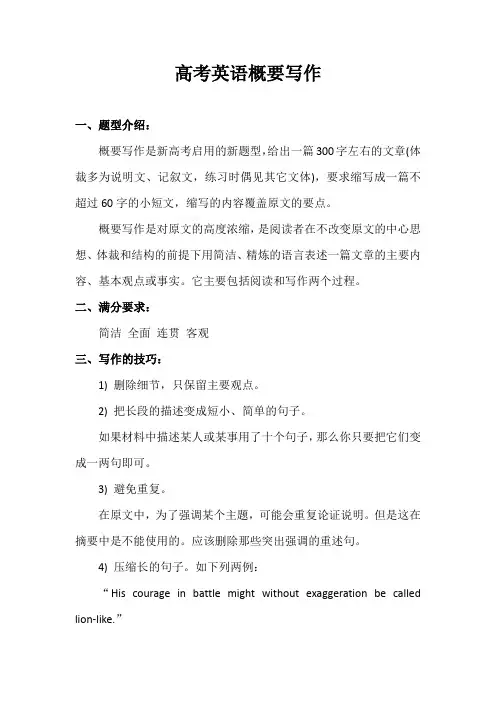 高考英语概要写作

一、题型介绍：

概要写作是新高考启用的新题型，给出一篇300字左右的文章(体裁多为说明文、记叙文，练习时偶见其它文体)，要求缩写成一篇不超过60字的小短文，缩写的内容覆盖原文的要点。

概要写作是对原文的高度浓缩，是阅读者在不改变原文的中心思想、体裁和结构的前提下用简洁、精炼的语言表述一篇文章的主要内容、基本观点或事实。它主要包括阅读和写作两个过程。

二、满分要求：

简洁 全面 连贯 客观

三、写作的技巧：

1) 删除细节，只保留主要观点。

2) 把长段的描述变成短小、简单的句子。

如果材料中描述某人或某事用了十个句子，那么你只要把它们变成一两句即可。

3) 避免重复。

在原文中，为了强调某个主题，可能会重复论证说明。但是这在摘要中是不能使用的。应该删除那些突出强调的重述句。

4) 压缩长的句子。如下列两例：

“His courage in battle might without exaggeration be called lion-like.”